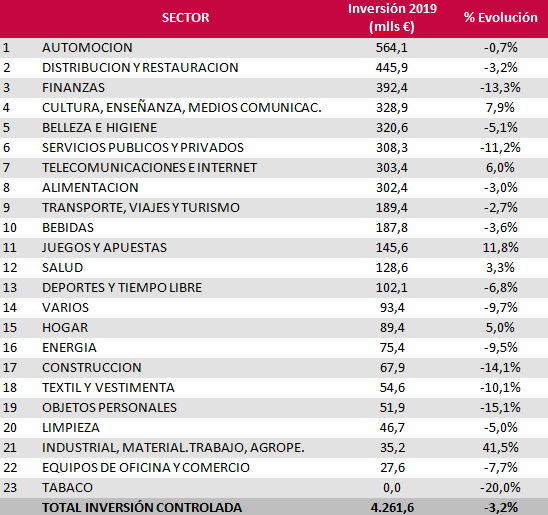 |  | SECTOR | Inversión 2019 (mlls €) | % Evolución |
|---|---|---|---|
| 1 | AUTOMOCION | 564,1 | -0,7% |
| 2 | DISTRIBUCION Y RESTAURACION | 445,9 | -3,2% |
| 3 | FINANZAS | 392,4 | -13,3% |
| 4 | CULTURA, ENSEÑANZA, MEDIOS COMUNICAC. | 328,9 | 7,9% |
| 5 | BELLEZA E HIGIENE | 320,6 | -5,1% |
| 6 | SERVICIOS PUBLICOS Y PRIVADOS | 308,3 | -11,2% |
| 7 | TELECOMUNICACIONES E INTERNET | 303,4 | 6,0% |
| 8 | ALIMENTACION | 302,4 | -3,0% |
| 9 | TRANSPORTE, VIAJES Y TURISMO | 189,4 | -2,7% |
| 10 | BEBIDAS | 187,8 | -3,6% |
| 11 | JUEGOS Y APUESTAS | 145,6 | 11,8% |
| 12 | SALUD | 128,6 | 3,3% |
| 13 | DEPORTES Y TIEMPO LIBRE | 102,1 | -6,8% |
| 14 | VARIOS | 93,4 | -9,7% |
| 15 | HOGAR | 89,4 | 5,0% |
| 16 | ENERGIA | 75,4 | -9,5% |
| 17 | CONSTRUCCION | 67,9 | -14,1% |
| 18 | TEXTIL Y VESTIMENTA | 54,6 | -10,1% |
| 19 | OBJETOS PERSONALES | 51,9 | -15,1% |
| 20 | LIMPIEZA | 46,7 | -5,0% |
| 21 | INDUSTRIAL, MATERIAL.TRABAJO, AGROPE. | 35,2 | 41,5% |
| 22 | EQUIPOS DE OFICINA Y COMERCIO | 27,6 | -7,7% |
| 23 | TABACO | 0,0 | -20,0% |
|  | TOTAL INVERSIÓN CONTROLADA | 4.261,6 | -3,2% |